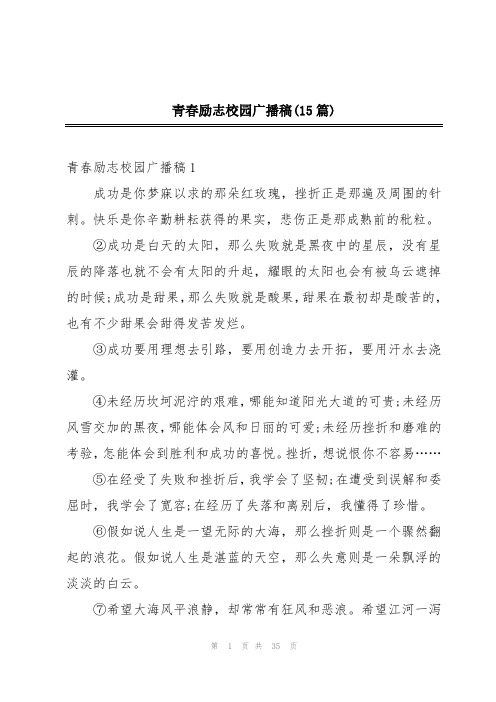 青春励志校园广播稿(15篇)

青春励志校园广播稿1

成功是你梦寐以求的那朵红玫瑰，挫折正是那遍及周围的针刺。快乐是你辛勤耕耘获得的果实，悲伤正是那成熟前的秕粒。

②成功是白天的太阳，那么失败就是黑夜中的星辰，没有星辰的降落也就不会有太阳的升起，耀眼的太阳也会有被乌云遮掉的时候;成功是甜果，那么失败就是酸果，甜果在最初却是酸苦的，也有不少甜果会甜得发苦发烂。

③成功要用理想去引路，要用创造力去开拓，要用汗水去浇灌。

④未经历坎坷泥泞的艰难，哪能知道阳光大道的可贵;未经历风雪交加的黑夜，哪能体会风和日丽的可爱;未经历挫折和磨难的考验，怎能体会到胜利和成功的喜悦。挫折，想说恨你不容易……

⑤在经受了失败和挫折后，我学会了坚韧;在遭受到误解和委屈时，我学会了宽容;在经历了失落和离别后，我懂得了珍惜。

⑥假如说人生是一望无际的大海，那么挫折则是一个骤然翻起的浪花。假如说人生是湛蓝的天空，那么失意则是一朵飘浮的淡淡的白云。

⑦希望大海风平浪静，却常常有狂风和恶浪。希望江河一泻

第 1 页 共 35 页